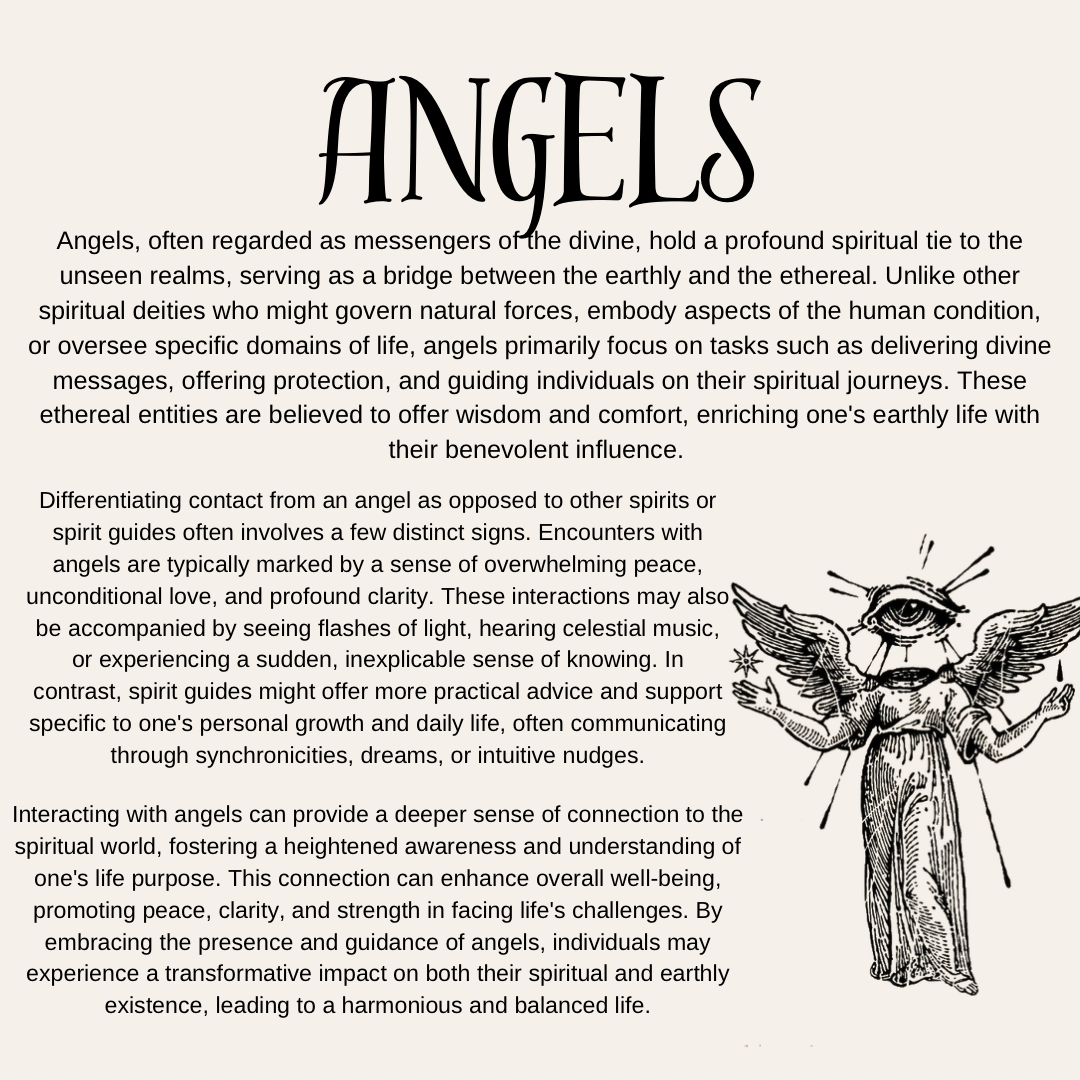 ANGELS

Angels, often regarded as messengers of the divine, hold a profound spiritual tie to the unseen realms, serving as a bridge between the earthly and the ethereal. Unlike other spiritual deities who might govern natural forces, embody aspects of the human condition, or oversee specific domains of life, angels primarily focus on tasks such as delivering divine messages, offering protection, and guiding individuals on their spiritual journeys. These ethereal entities are believed to offer wisdom and comfort, enriching one's earthly life with their benevolent influence.

Differentiating contact from an angel as opposed to other spirits or spirit guides often involves a few distinct signs. Encounters with angels are typically marked by a sense of overwhelming peace, unconditional love, and profound clarity. These interactions may also be accompanied by seeing flashes of light, hearing celestial music, or experiencing a sudden, inexplicable sense of knowing. In contrast, spirit guides might offer more practical advice and support specific to one's personal growth and daily life, often communicating through synchronicities, dreams, or intuitive nudges.

Interacting with angels can provide a deeper sense of connection to the spiritual world, fostering a heightened awareness and understanding of one's life purpose. This connection can enhance overall well-being, promoting peace, clarity, and strength in facing life's challenges. By embracing the presence and guidance of angels, individuals may experience a transformative impact on both their spiritual and earthly existence, leading to a harmonious and balanced life.